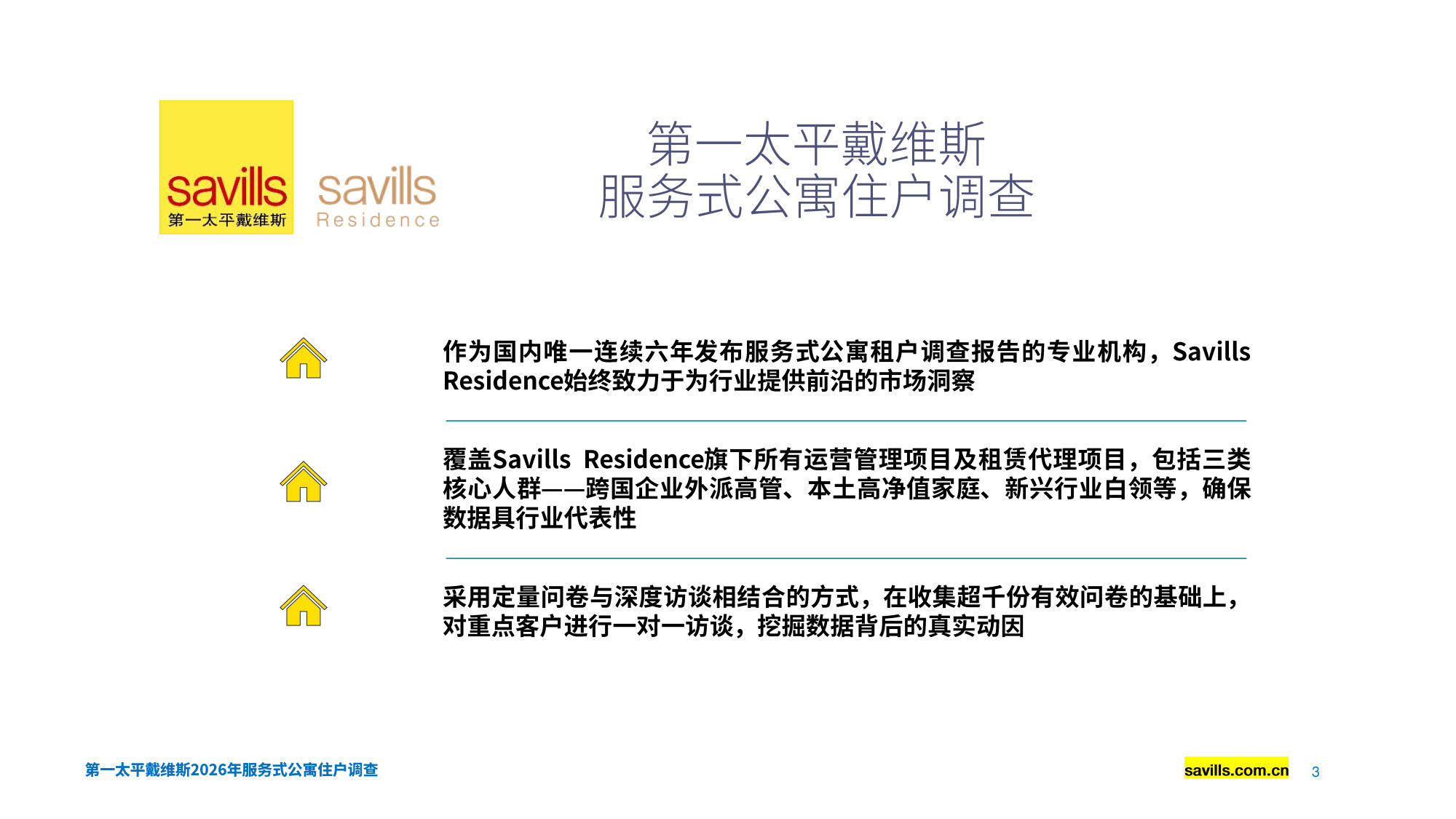 savills
第一太平戴维斯

savills
Residence

第一太平戴维斯
服务式公寓住户调查

作为国内唯一连续六年发布服务式公寓租户调查报告的专业机构，Savills Residence始终致力于为行业提供前沿的市场洞察

覆盖Savills Residence旗下所有运营管理项目及租赁代理项目，包括三类核心人群——跨国企业外派高管、本土高净值家庭、新兴行业白领等，确保数据具行业代表性

采用定量问卷与深度访谈相结合的方式，在收集超千份有效问卷的基础上，对重点客户进行一对一访谈，挖掘数据背后的真实动因

第一太平戴维斯2026年服务式公寓住户调查

savills.com.cn 3